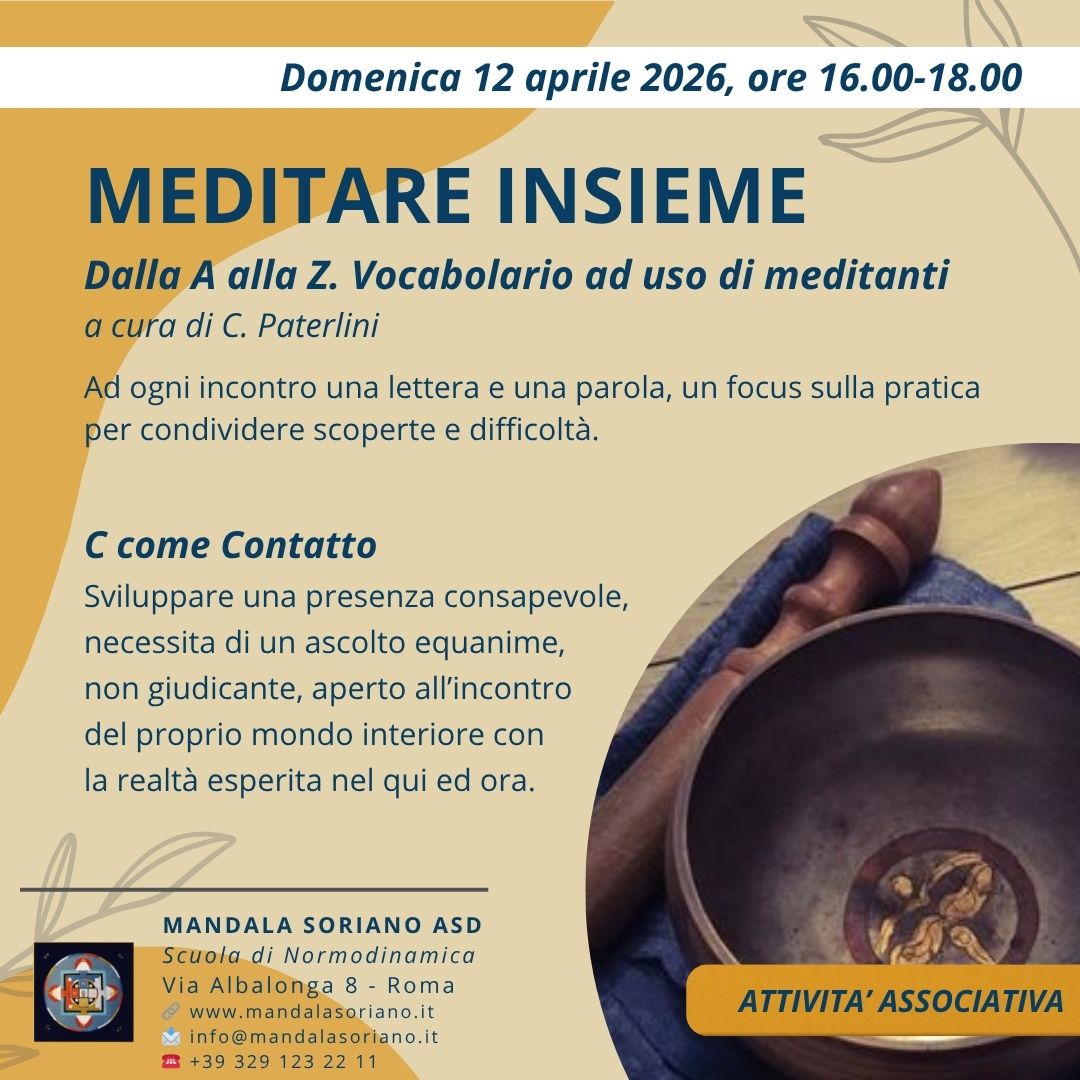 Domenica 12 aprile 2026, ore 16.00-18.00

MEDITARE INSIEME

Dalla A alla Z. Vocabolario ad uso di meditanti

a cura di C. Paterlini

Ad ogni incontro una lettera e una parola, un focus sulla pratica per condividere scoperte e difficoltà.

C come Contatto

Sviluppare una presenza consapevole, necessita di un ascolto equanime, non giudicante, aperto all'incontro del proprio mondo interiore con la realtà esperita nel qui ed ora.

MANDALA SORIANO ASD
Scuola di Normodinamica
Via Albalonga 8 - Roma
www.mandalasoriano.it
info@mandalasoriano.it
+39 329 123 22 11

ATTIVITA' ASSOCIATIVA